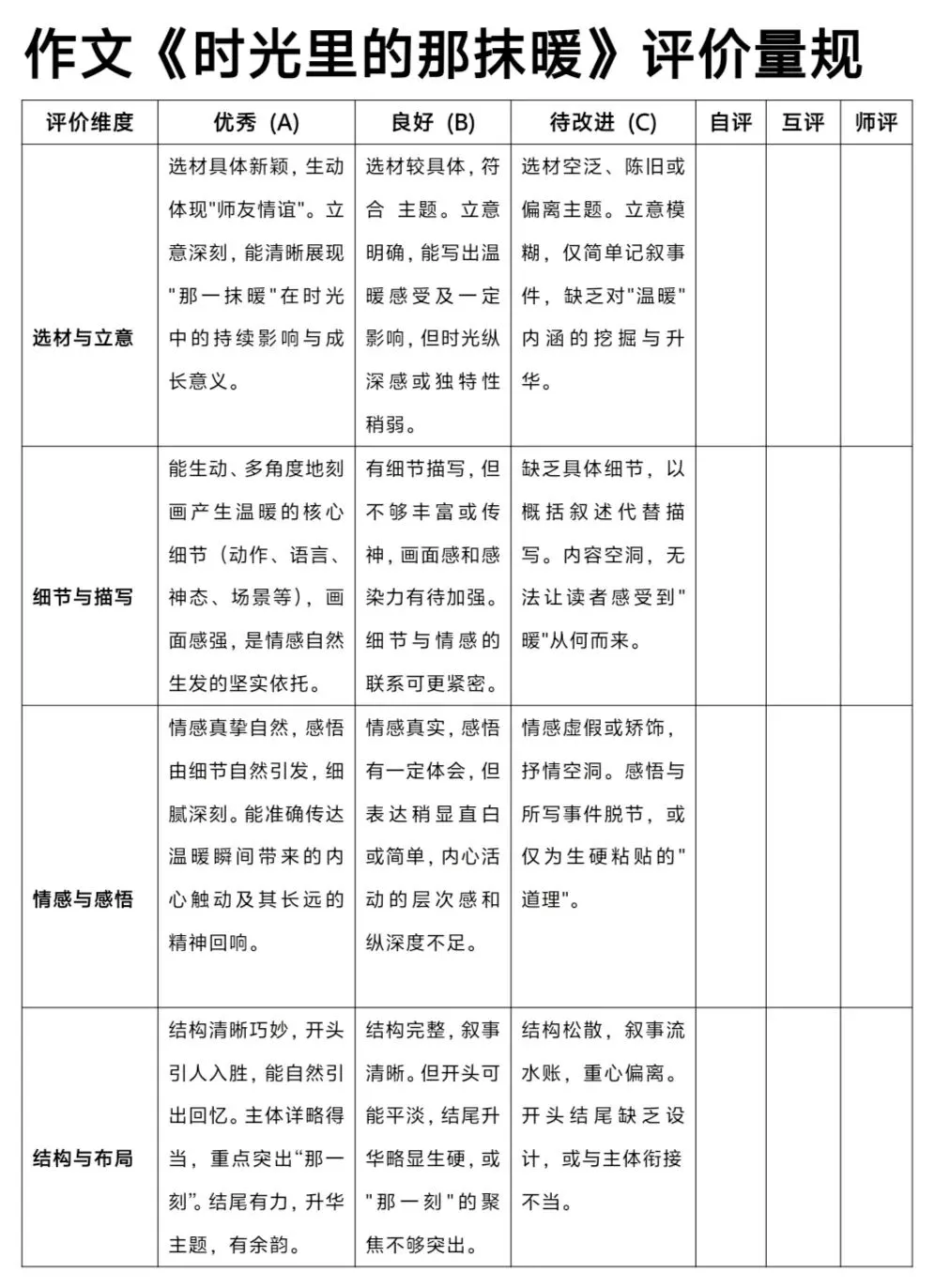 作文《时光里的那抹暖》评价量规

| 评价维度 | 优秀（A） | 良好（B） | 待改进（C） | 自评 | 互评 | 师评 |
|---|---|---|---|---|---|---|
| 选材与立意 | 选材具体新颖，生动体现“师友情谊”。立意深刻，能清晰展现“那一抹暖”在时光中的持续影响与成长意义。 | 选材较具体，符合主题。立意明确，能写出温暖感受及一定影响，但时光纵深感或独特性稍弱。 | 选材空泛、陈旧或偏离主题。立意模糊，仅简单记叙事件，缺乏对“温暖”内涵的挖掘与升华。 |  |  |  |
| 细节与描写 | 能生动、多角度地刻画产生温暖的核心细节（动作、语言、神态、场景等），画面感强，是情感自然生发的坚实依托。 | 有细节描写，但不够丰富或传神，画面感和感染力有待加强。细节与情感的联系可更紧密。 | 缺乏具体细节，以概括叙述代替描写。内容空洞，无法让读者感受到“暖”从何而来。 |  |  |  |
| 情感与感悟 | 情感真挚自然，感悟由细节自然引发，细腻深刻。能准确传达温暖瞬间带来的内心触动及其长远的精神回响。 | 情感真实，感悟有一定体会，但表达稍显直白或简单，内心活动的层次感和纵深度不足。 | 情感虚假或矫饰，抒情空洞。感悟与所写事件脱节，或仅为生硬粘贴的“道理”。 |  |  |  |
| 结构与布局 | 结构清晰巧妙，开头引人入胜，能自然引出回忆。主体详略得当，重点突出“那一刻”。结尾有力，升华主题，有余韵。 | 结构完整，叙事清晰。但开头可能平淡，结尾升华略显生硬，或“那一刻”的聚焦不够突出。 | 结构松散，叙事流水账，重心偏离。开头结尾缺乏设计，或与主体衔接不当。 |  |  |  |